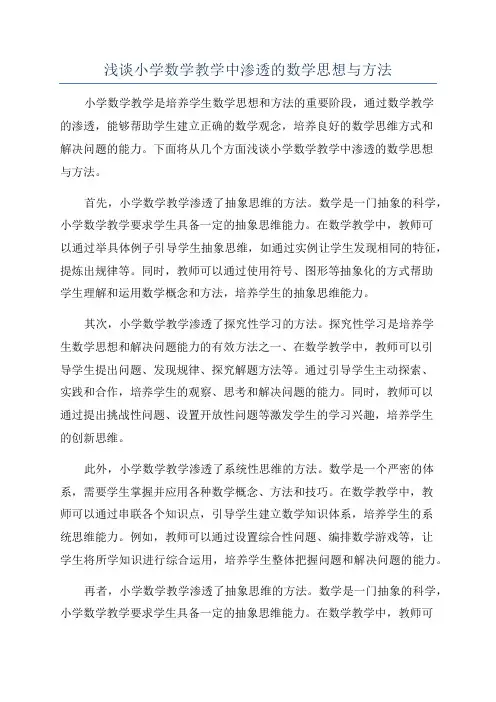 浅谈小学数学教学中渗透的数学思想与方法

小学数学教学是培养学生数学思想和方法的重要阶段，通过数学教学的渗透，能够帮助学生建立正确的数学观念，培养良好的数学思维方式和解决问题的能力。下面将从几个方面浅谈小学数学教学中渗透的数学思想与方法。

首先，小学数学教学渗透了抽象思维的方法。数学是一门抽象的科学，小学数学教学要求学生具备一定的抽象思维能力。在数学教学中，教师可以通过举具体例子引导学生抽象思维，如通过实例让学生发现相同的特征，提炼出规律等。同时，教师可以通过使用符号、图形等抽象化的方式帮助学生理解和运用数学概念和方法，培养学生的抽象思维能力。

其次，小学数学教学渗透了探究性学习的方法。探究性学习是培养学生数学思想和解决问题能力的有效方法之一、在数学教学中，教师可以引导学生提出问题、发现规律、探究解题方法等。通过引导学生主动探索、实践和合作，培养学生的观察、思考和解决问题的能力。同时，教师可以通过提出挑战性问题、设置开放性问题等激发学生的学习兴趣，培养学生的创新思维。

此外，小学数学教学渗透了系统性思维的方法。数学是一个严密的体系，需要学生掌握并应用各种数学概念、方法和技巧。在数学教学中，教师可以通过串联各个知识点，引导学生建立数学知识体系，培养学生的系统思维能力。例如，教师可以通过设置综合性问题、编排数学游戏等，让学生将所学知识进行综合运用，培养学生整体把握问题和解决问题的能力。

再者，小学数学教学渗透了抽象思维的方法。数学是一门抽象的科学，小学数学教学要求学生具备一定的抽象思维能力。在数学教学中，教师可